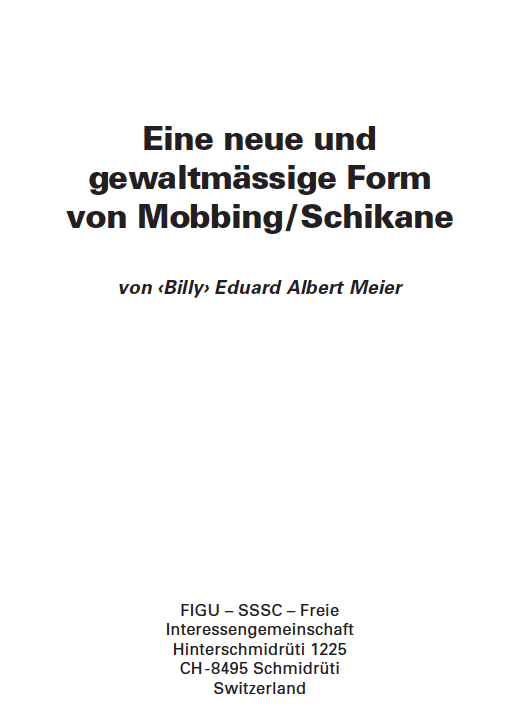 Eine neue und gewaltmässige Form von Mobbing/Schikane

von ‹Billy› Eduard Albert Meier

FIGU – SSSC – Freie
Interessengemeinschaft
Hinterschmidrüti 1225
CH-8495 Schmidrüti
Switzerland